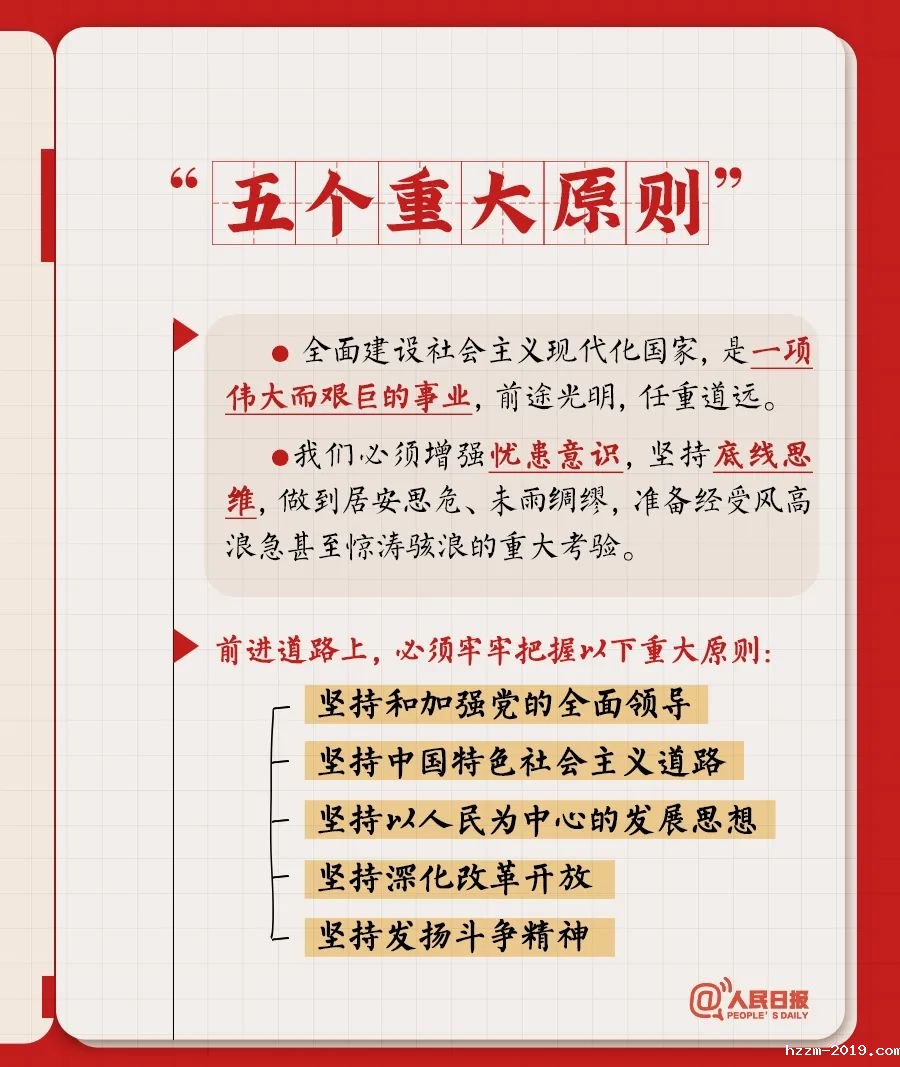 “五个重大原则”

● 全面建设社会主义现代化国家，是一项伟大而艰巨的事业，前途光明，任重道远。

●我们必须增强忧患意识，坚持底线思维，做到居安思危、未雨绸缪，准备经受风高浪急甚至惊涛骇浪的重大考验。

前进道路上，必须牢牢把握以下重大原则：

坚持和加强党的全面领导

坚持中国特色社会主义道路

坚持以人民为中心的发展思想

坚持深化改革开放

坚持发扬斗争精神

@人民日报 PEOPLE'S DAILY

hzzm-2019.com